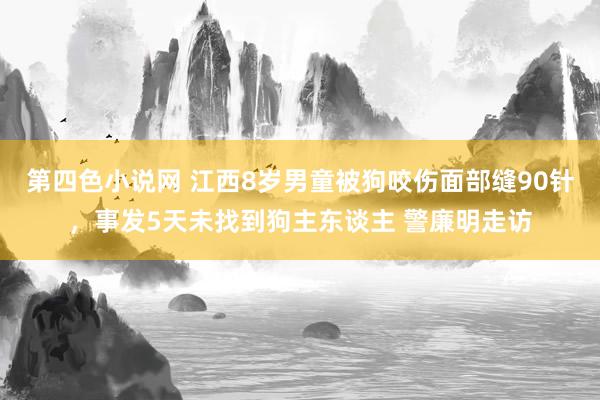 第四色小说网 江西8岁男童被狗咬伤面部缝90针，事发5天未找到狗主东谈主 警廉明走访